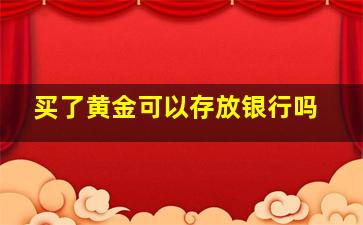 买了黄金可以存放银行吗